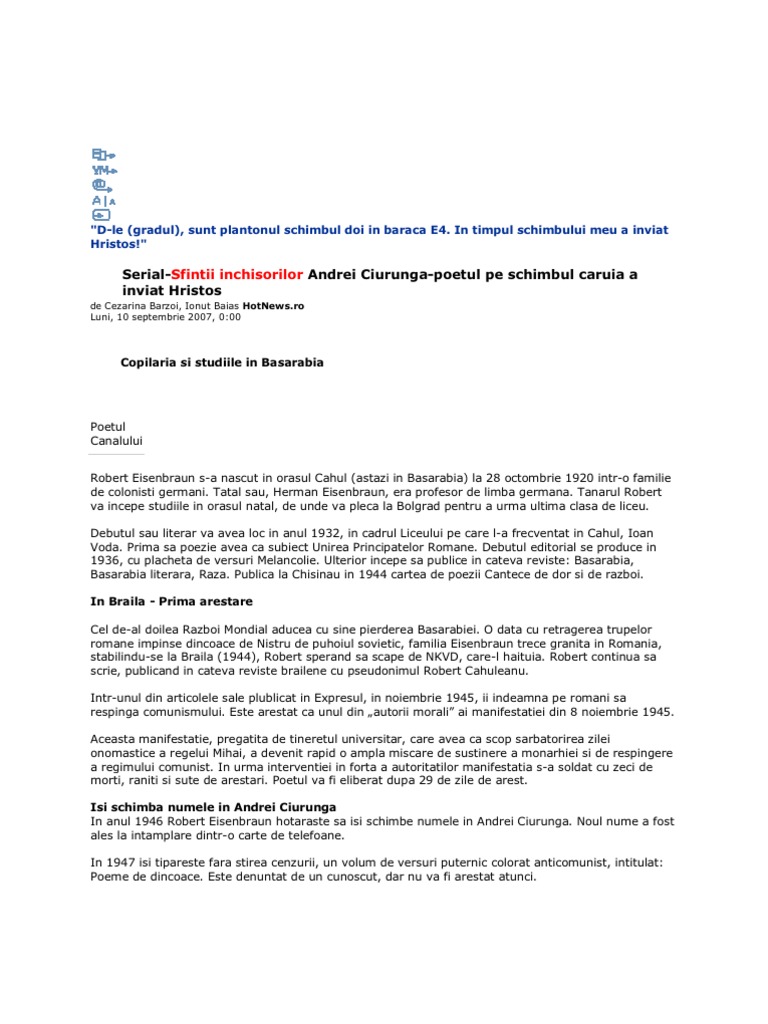 YM
A | A

"D-le (gradul), sunt plantonul schimbul doi in baraca E4. In timpul schimbului meu a inviat Hristos!"

Serial-Sfintii inchisorilor Andrei Ciurunga-poetul pe schimbul caruia a inviat Hristos

de Cezarina Barzoi, Ionut Baias HotNews.ro
Luni, 10 septembrie 2007, 0:00

Copilaria si studiile in Basarabia

Poetul Canalului

Robert Eisenbraun s-a nascut in orasul Cahul (astazi in Basarabia) la 28 octombrie 1920 intr-o familie de colonisti germani. Tatal sau, Herman Eisenbraun, era profesor de limba germana. Tanarul Robert va incepe studiile in orasul natal, de unde va pleca la Bolgrad pentru a urma ultima clasa de liceu.

Debutul sau literar va avea loc in anul 1932, in cadrul Liceului pe care l-a frecventat in Cahul, Ioan Voda. Prima sa poezie avea ca subiect Unirea Principatelor Romane. Debutul editorial se produce in 1936, cu placheta de versuri Melancolie. Ulterior incepe sa publice in cateva reviste: Basarabia, Basarabia literara, Raza. Publica la Chisinau in 1944 cartea de poezii Cantece de dor si de razboi.

In Braila - Prima arestare

Cel de-al doilea Razboi Mondial aducea cu sine pierderea Basarabiei. O data cu retragerea trupelor romane impinse dincoace de Nistru de puhoiul sovietic, familia Eisenbraun trece granita in Romania, stabilindu-se la Braila (1944), Robert sperand sa scape de NKVD, care-l haituia. Robert continua sa scrie, publicand in cateva reviste brailene cu pseudonimul Robert Cahuleanu.

Intr-unul din articolele sale plublicat in Expresul, in noiembrie 1945, ii indeamna pe romani sa respinga comunismului. Este arestat ca unul din „autorii morali" ai manifestatiei din 8 noiembrie 1945.

Aceasta manifestatie, pregatita de tineretul universitar, care avea ca scop sarbatorirea zilei onomastice a regelui Mihai, a devenit rapid o ampla miscare de sustinere a monarhiei si de respingere a regimului comunist. In urma interventiei in forta a autoritatilor manifestatia s-a soldat cu zeci de morti, raniti si sute de arestari. Poetul va fi eliberat dupa 29 de zile de arest.

Isi schimba numele in Andrei Ciurunga
In anul 1946 Robert Eisenbraun hotaraste sa isi schimbe numele in Andrei Ciurunga. Noul nume a fost ales la intamplare dintr-o carte de telefoane.

In 1947 isi tipareste fara stirea cenzurii, un volum de versuri puternic colorat anticomunist, intitulat: Poeme de dincoace. Este denuntat de un cunoscut, dar nu va fi arestat atunci.